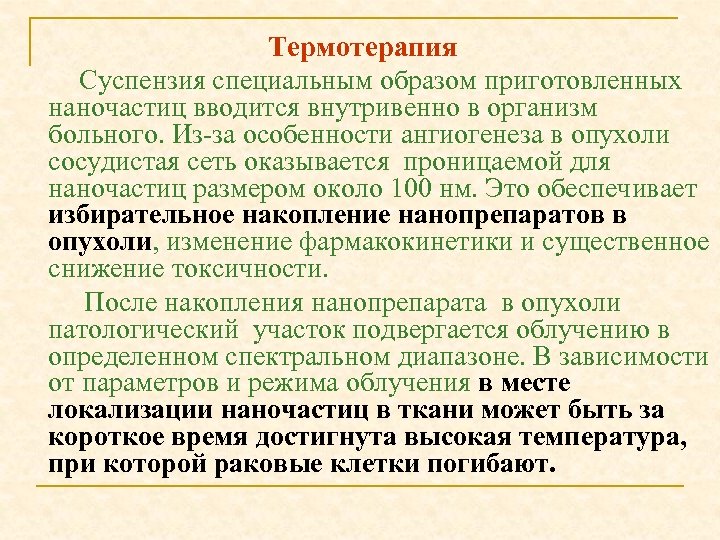 Термотерапия

Суспензия специальным образом приготовленных наночастиц вводится внутривенно в организм больного. Из-за особенности ангиогенеза в опухоли сосудистая сеть оказывается проницаемой для наночастиц размером около 100 нм. Это обеспечивает избирательное накопление нанопрепаратов в опухоли, изменение фармакокинетики и существенное снижение токсичности.

После накопления нанопрепарата в опухоли патологический участок подвергается облучению в определенном спектральном диапазоне. В зависимости от параметров и режима облучения в месте локализации наночастиц в ткани может быть за короткое время достигнута высокая температура, при которой раковые клетки погибают.